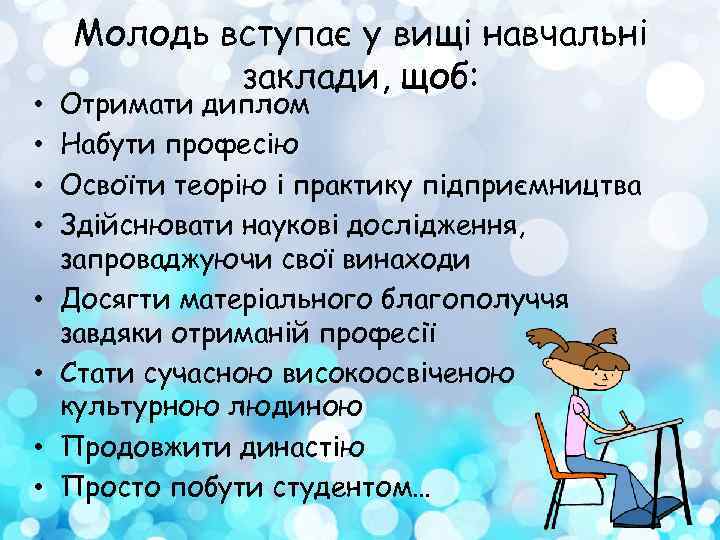 Молодь вступає у вищі навчальні заклади, щоб:

• Отримати диплом
• Набути професію
• Освоїти теорію і практику підприємництва
• Здійснювати наукові дослідження, запроваджуючи свої винаходи
• Досягти матеріального благополуччя завдяки отриманій професії
• Стати сучасною високоосвіченою культурною людиною
• Продовжити династію
• Просто побути студентом…